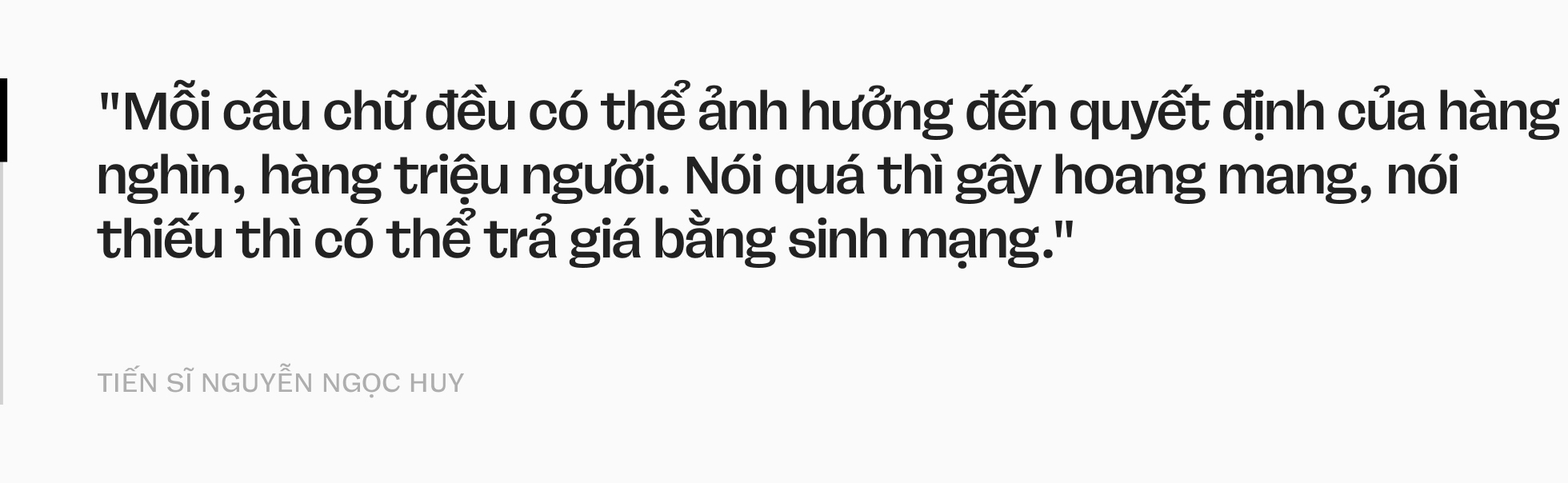 "Mỗi câu chữ đều có thể ảnh hưởng đến quyết định của hàng nghìn, hàng triệu người. Nói quá thì gây hoang mang, nói thiếu thì có thể trả giá bằng sinh mạng."

TIẾN SĨ NGUYỄN NGỌC HUY